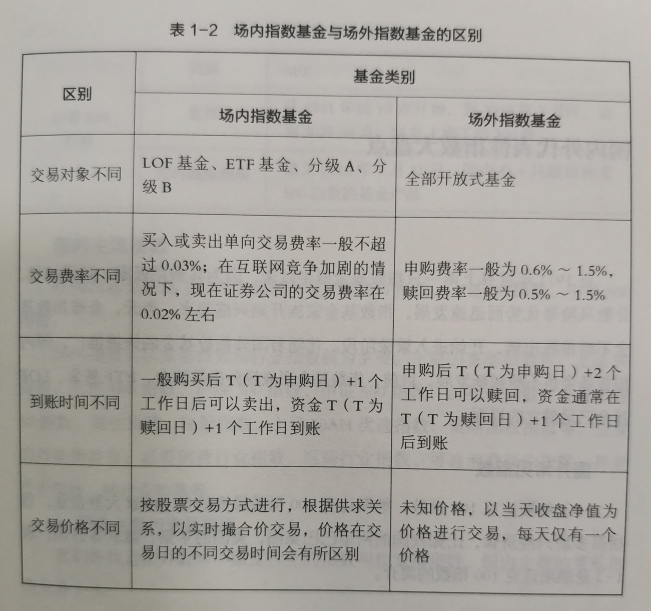 表 1-2　场内指数基金与场外指数基金的区别

| 区别 | 基金类别 | |
|---|---|---|
| | 场内指数基金 | 场外指数基金 |
| 交易对象不同 | LOF 基金、ETF 基金、分级 A、分级 B | 全部开放式基金 |
| 交易费率不同 | 买入或卖出单向交易费率一般不超过 0.03%；在互联网竞争加剧的情况下，现在证券公司的交易费率在 0.02% 左右 | 申购费率一般为 0.6% ～ 1.5%，赎回费率一般为 0.5% ～ 1.5% |
| 到账时间不同 | 一般购买后 T（T 为申购日）+1 个工作日后可以卖出，资金 T（T 为赎回日）+1 个工作日到账 | 申购后 T（T 为申购日）+2 个工作日可以赎回，资金通常在 T（T 为赎回日）+1 个工作日后到账 |
| 交易价格不同 | 按股票交易方式进行，根据供求关系，以实时撮合价交易，价格在交易日的不同交易时间会有所区别 | 未知价格，以当天收盘净值为价格进行交易，每天仅有一个价格 |